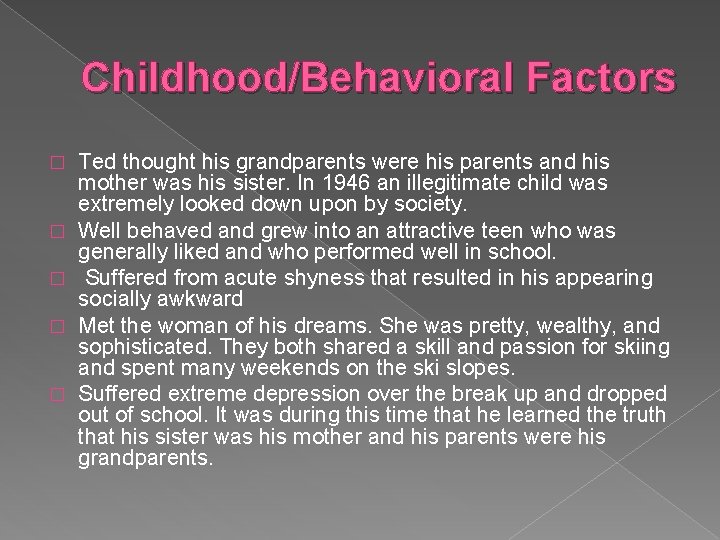 Childhood/Behavioral Factors

Ted thought his grandparents were his parents and his mother was his sister. In 1946 an illegitimate child was extremely looked down upon by society.

Well behaved and grew into an attractive teen who was generally liked and who performed well in school.

Suffered from acute shyness that resulted in his appearing socially awkward

Met the woman of his dreams. She was pretty, wealthy, and sophisticated. They both shared a skill and passion for skiing and spent many weekends on the ski slopes.

Suffered extreme depression over the break up and dropped out of school. It was during this time that he learned the truth that his sister was his mother and his parents were his grandparents.